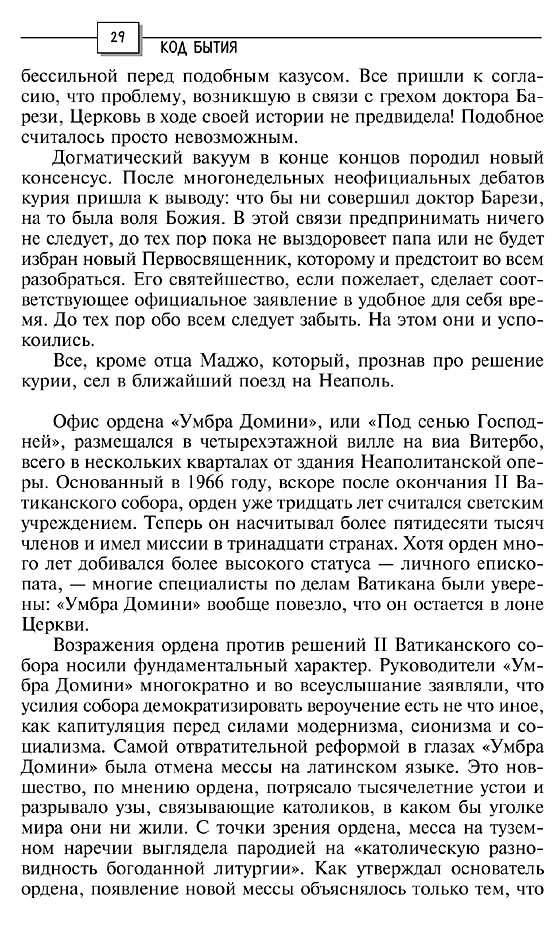 29

КОД БЫТИЯ

бессильной перед подобным казусом. Все пришли к согласию, что проблему, возникшую в связи с грехом доктора Барези, Церковь в ходе своей истории не предвидела! Подобное считалось просто невозможным.

Догматический вакуум в конце концов породил новый консенсус. После многонедельных неофициальных дебатов курия пришла к выводу: что бы ни совершил доктор Барези, на то была воля Божия. В этой связи предпринимать ничего не следует, до тех пор пока не выздоровеет папа или не будет избран новый Первосвященник, которому и предстоит во всем разобраться. Его святейшество, если пожелает, сделает соответствующее официальное заявление в удобное для себя время. До тех пор обо всем следует забыть. На этом они и успокоились.

Все, кроме отца Маджо, который, прознав про решение курии, сел в ближайший поезд на Неаполь.

Офис ордена «Умбра Домини», или «Под сенью Господней», размещался в четырехэтажной вилле на виа Витербо, всего в нескольких кварталах от здания Неаполитанской оперы. Основанный в 1966 году, вскоре после окончания II Ватиканского собора, орден уже тридцать лет считался светским учреждением. Теперь он насчитывал более пятидесяти тысяч членов и имел миссии в тринадцати странах. Хотя орден много лет добивался более высокого статуса — личного епископата, — многие специалисты по делам Ватикана были уверены: «Умбра Домини» вообще повезло, что он остается в лоне Церкви.

Возражения ордена против решений II Ватиканского собора носили фундаментальный характер. Руководители «Умбра Домини» многократно и во всеуслышание заявляли, что усилия собора демократизировать вероучение есть не что иное, как капитуляция перед силами модернизма, сионизма и социализма. Самой отвратительной реформой в глазах «Умбра Домини» была отмена мессы на латинском языке. Это новшество, по мнению ордена, потрясало тысячелетние устои и разрывало узы, связывающие католиков, в каком бы уголке мира они ни жили. С точки зрения ордена, месса на туземном наречии выглядела пародией на «католическую разновидность богоданной литургии». Как утверждал основатель ордена, появление новой мессы объяснялось только тем, что